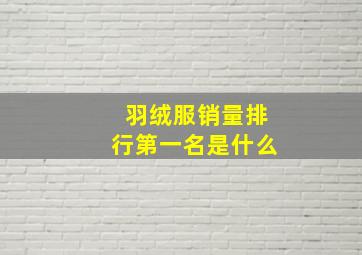 羽绒服销量排行第一名是什么